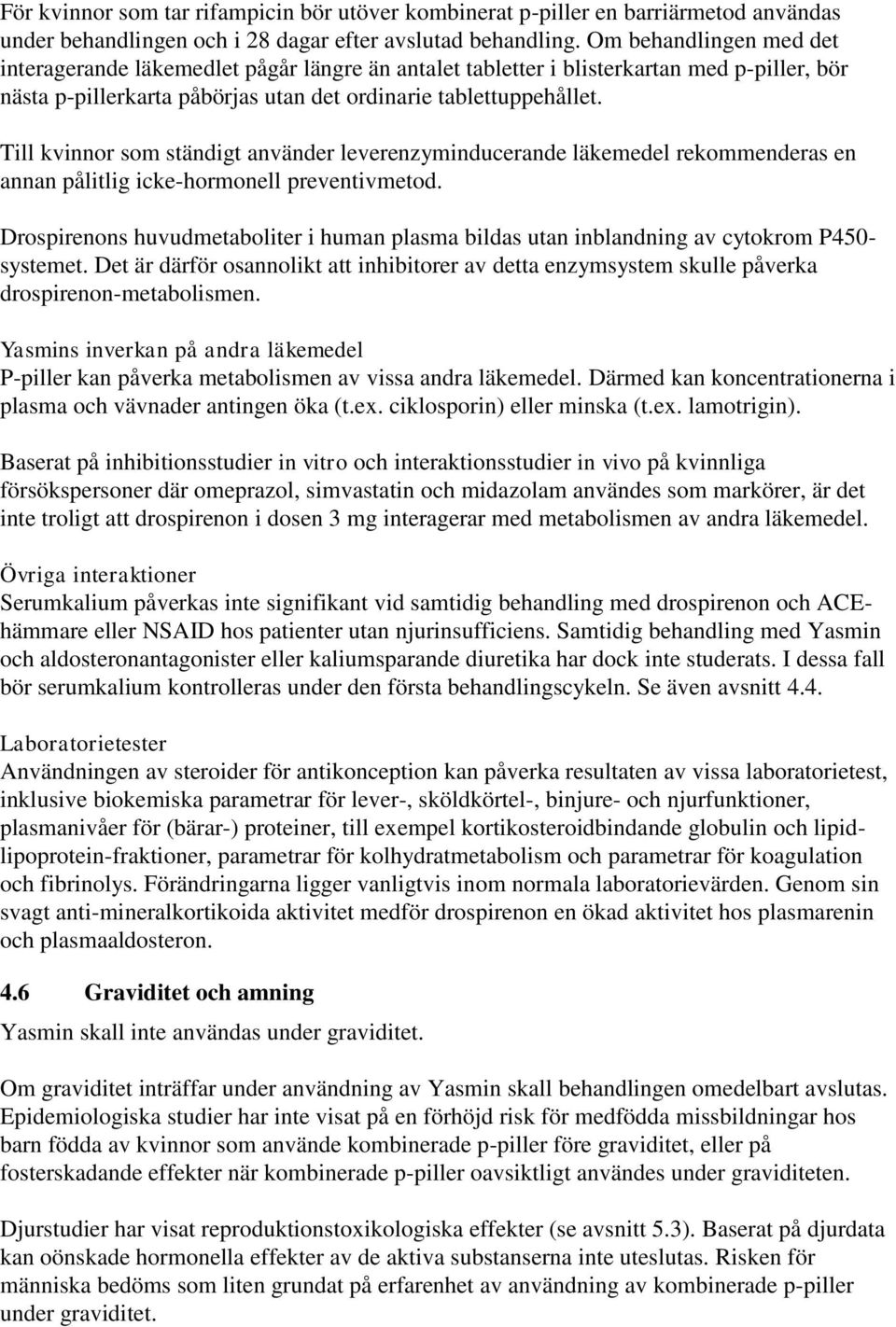 För kvinnor som tar rifampicin bör utöver kombinerat p-piller en barriärmetod användas under behandlingen och i 28 dagar efter avslutad behandling. Om behandlingen med det interagerande läkemedlet pågår längre än antalet tabletter i blisterkartan med p-piller, bör nästa p-pillerkarta påbörjas utan det ordinarie tablettuppehållet.

Till kvinnor som ständigt använder leverenzyminducerande läkemedel rekommenderas en annan pålitlig icke-hormonell preventivmetod.

Drospirenons huvudmetaboliter i human plasma bildas utan inblandning av cytokrom P450-systemet. Det är därför osannolikt att inhibitorer av detta enzymsystem skulle påverka drospirenon-metabolismen.

Yasmins inverkan på andra läkemedel
P-piller kan påverka metabolismen av vissa andra läkemedel. Därmed kan koncentrationerna i plasma och vävnader antingen öka (t.ex. ciklosporin) eller minska (t.ex. lamotrigin).

Baserat på inhibitionsstudier in vitro och interaktionsstudier in vivo på kvinnliga försökspersoner där omeprazol, simvastatin och midazolam användes som markörer, är det inte troligt att drospirenon i dosen 3 mg interagerar med metabolismen av andra läkemedel.

Övriga interaktioner
Serumkalium påverkas inte signifikant vid samtidig behandling med drospirenon och ACE-hämmare eller NSAID hos patienter utan njurinsufficiens. Samtidig behandling med Yasmin och aldosteronantagonister eller kaliumsparande diuretika har dock inte studerats. I dessa fall bör serumkalium kontrolleras under den första behandlingscykeln. Se även avsnitt 4.4.

Laboratorietester
Användningen av steroider för antikonception kan påverka resultaten av vissa laboratorietest, inklusive biokemiska parametrar för lever-, sköldkörtel-, binjure- och njurfunktioner, plasmanivåer för (bärar-) proteiner, till exempel kortikosteroidbindande globulin och lipid-lipoprotein-fraktioner, parametrar för kolhydratmetabolism och parametrar för koagulation och fibrinolys. Förändringarna ligger vanligtvis inom normala laboratorievärden. Genom sin svagt anti-mineralkortikoida aktivitet medför drospirenon en ökad aktivitet hos plasmarenin och plasmaaldosteron.

4.6 Graviditet och amning
Yasmin skall inte användas under graviditet.

Om graviditet inträffar under användning av Yasmin skall behandlingen omedelbart avslutas. Epidemiologiska studier har inte visat på en förhöjd risk för medfödda missbildningar hos barn födda av kvinnor som använde kombinerade p-piller före graviditet, eller på fosterskadande effekter när kombinerade p-piller oavsiktligt användes under graviditeten.

Djurstudier har visat reproduktionstoxikologiska effekter (se avsnitt 5.3). Baserat på djurdata kan oönskade hormonella effekter av de aktiva substanserna inte uteslutas. Risken för människa bedöms som liten grundat på erfarenhet av användning av kombinerade p-piller under graviditet.